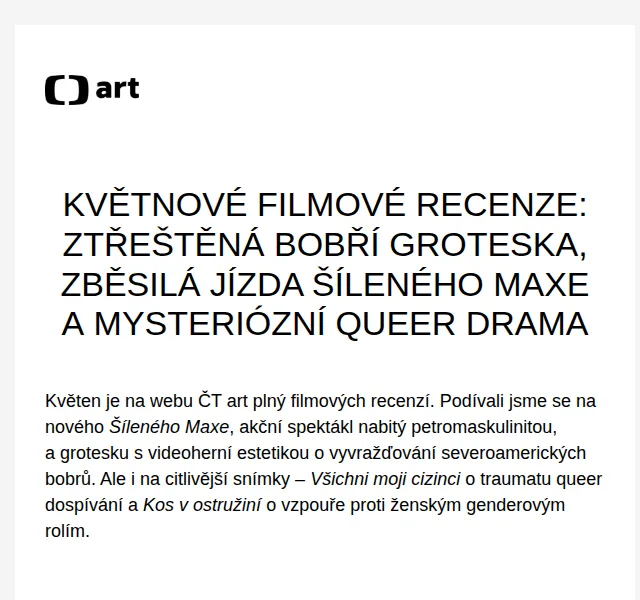 art

KVĚTNOVÉ FILMOVÉ RECENZE: ZTŘEŠTĚNÁ BOBŘÍ GROTESKA, ZBĚSILÁ JÍZDA ŠÍLENÉHO MAXE A MYSTERIÓZNÍ QUEER DRAMA

Květen je na webu ČT art plný filmových recenzí. Podívali jsme se na nového Šíleného Maxe, akční spektákl nabitý petromaskulinitou, a grotesku s videoherní estetikou o vyvražďování severoamerických bobrů. Ale i na citlivější snímky – Všichni moji cizinci o traumatu queer dospívání a Kos v ostružiní o vzpouře proti ženským genderovým rolím.